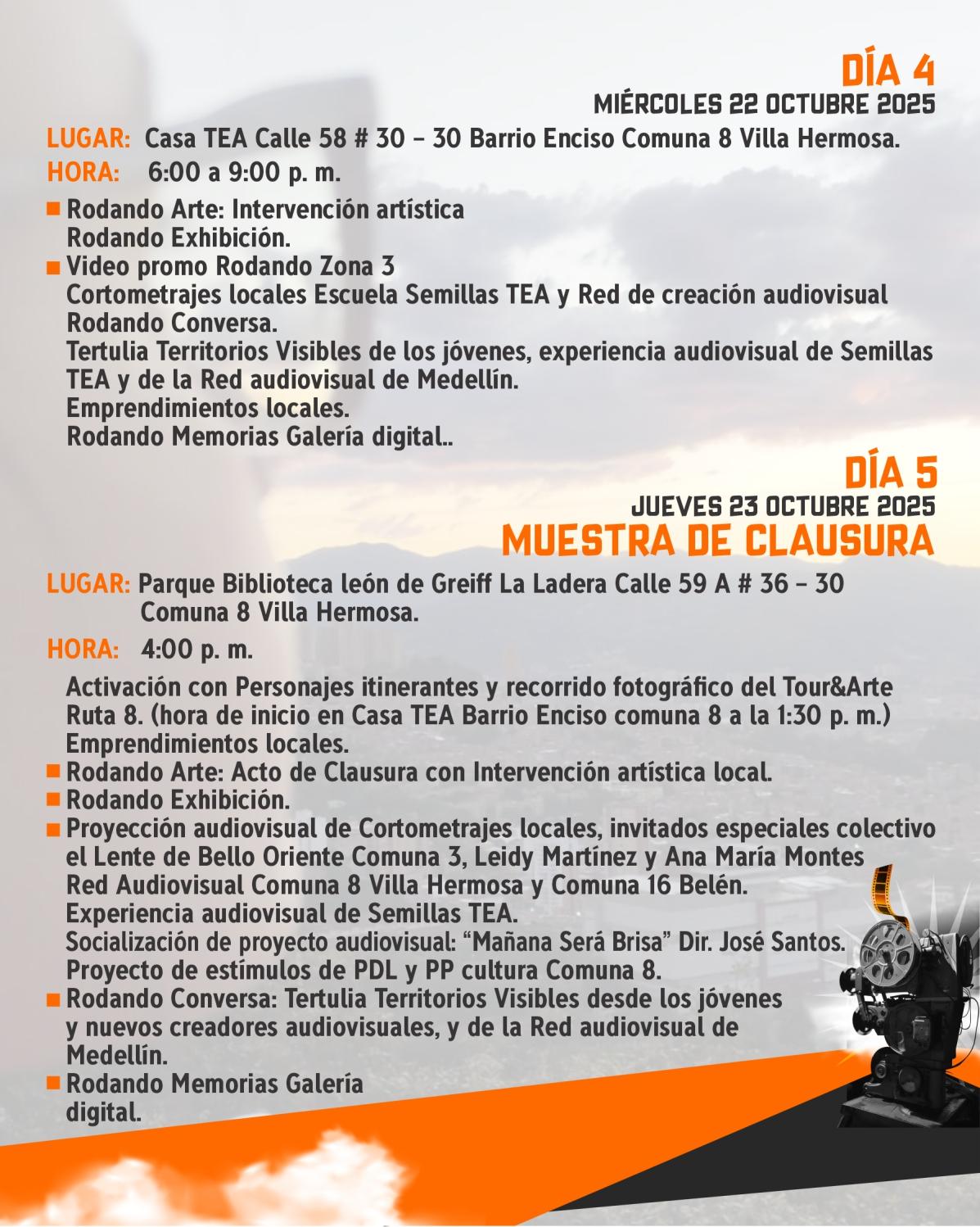 DÍA 4
MIÉRCOLES 22 OCTUBRE 2025

LUGAR: Casa TEA Calle 58 # 30 – 30 Barrio Enciso Comuna 8 Villa Hermosa.
HORA: 6:00 a 9:00 p. m.

■ Rodando Arte: Intervención artística
Rodando Exhibición.
■ Video promo Rodando Zona 3
Cortometrajes locales Escuela Semillas TEA y Red de creación audiovisual
Rodando Conversa.
Tertulia Territorios Visibles de los jóvenes, experiencia audiovisual de Semillas TEA y de la Red audiovisual de Medellín.
Emprendimientos locales.
Rodando Memorias Galería digital..

DÍA 5
JUEVES 23 OCTUBRE 2025
MUESTRA DE CLAUSURA

LUGAR: Parque Biblioteca león de Greiff La Ladera Calle 59 A # 36 – 30 Comuna 8 Villa Hermosa.
HORA: 4:00 p. m.

Activación con Personajes itinerantes y recorrido fotográfico del Tour&Arte Ruta 8. (hora de inicio en Casa TEA Barrio Enciso comuna 8 a la 1:30 p. m.)
Emprendimientos locales.
■ Rodando Arte: Acto de Clausura con Intervención artística local.
■ Rodando Exhibición.
■ Proyección audiovisual de Cortometrajes locales, invitados especiales colectivo el Lente de Bello Oriente Comuna 3, Leidy Martínez y Ana María Montes Red Audiovisual Comuna 8 Villa Hermosa y Comuna 16 Belén.
Experiencia audiovisual de Semillas TEA.
Socialización de proyecto audiovisual: “Mañana Será Brisa” Dir. José Santos.
Proyecto de estímulos de PDL y PP cultura Comuna 8.
■ Rodando Conversa: Tertulia Territorios Visibles desde los jóvenes y nuevos creadores audiovisuales, y de la Red audiovisual de Medellín.
■ Rodando Memorias Galería digital.